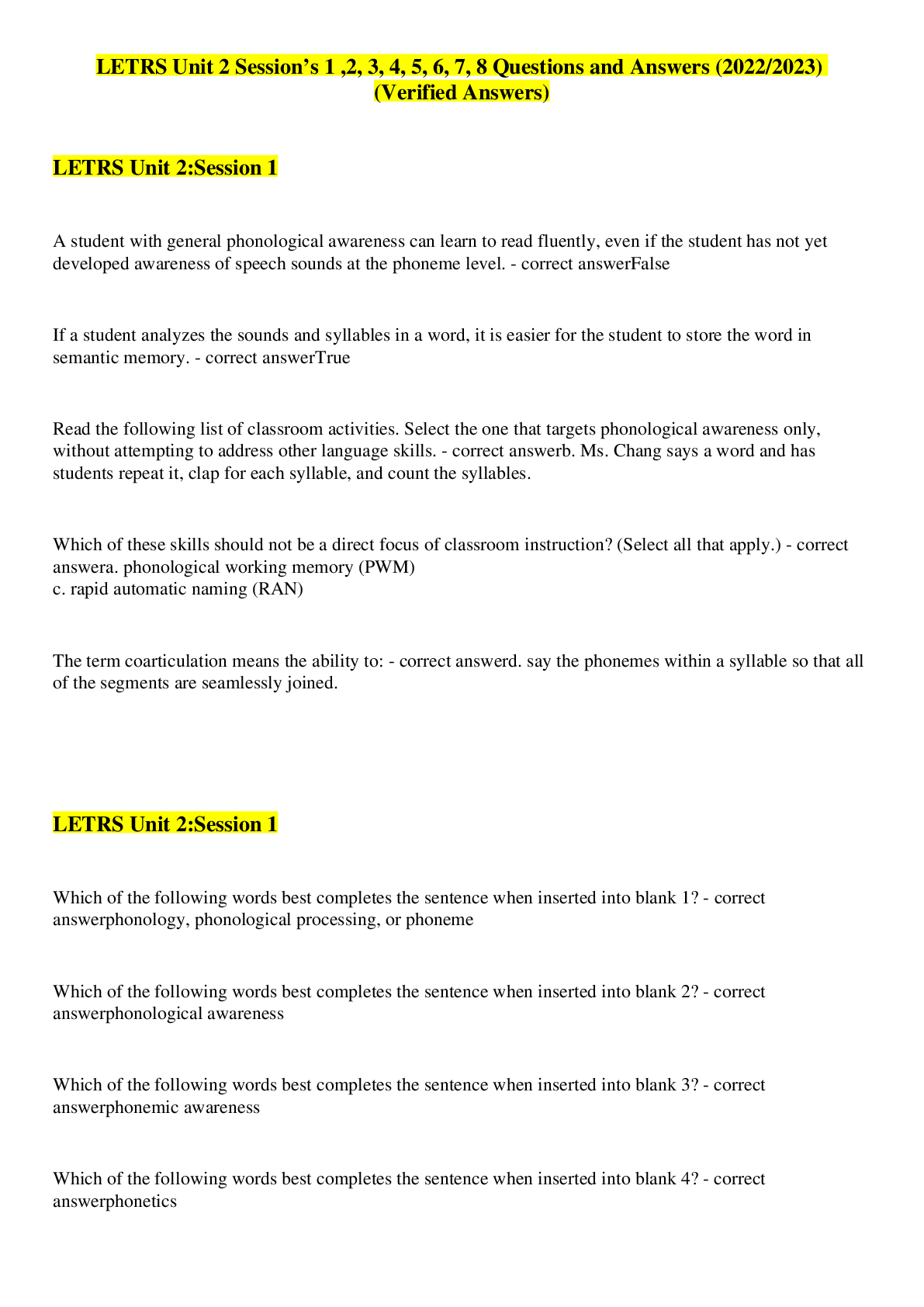 LETRS Unit 2 Session's 1 ,2, 3, 4, 5, 6, 7, 8 Questions and Answers (2022/2023) (Verified Answers)

LETRS Unit 2:Session 1

A student with general phonological awareness can learn to read fluently, even if the student has not yet developed awareness of speech sounds at the phoneme level. - correct answerFalse

If a student analyzes the sounds and syllables in a word, it is easier for the student to store the word in semantic memory. - correct answerTrue

Read the following list of classroom activities. Select the one that targets phonological awareness only, without attempting to address other language skills. - correct answerb. Ms. Chang says a word and has students repeat it, clap for each syllable, and count the syllables.

Which of these skills should not be a direct focus of classroom instruction? (Select all that apply.) - correct answera. phonological working memory (PWM)
c. rapid automatic naming (RAN)

The term coarticulation means the ability to: - correct answerd. say the phonemes within a syllable so that all of the segments are seamlessly joined.

LETRS Unit 2:Session 1

Which of the following words best completes the sentence when inserted into blank 1? - correct answerphonology, phonological processing, or phoneme

Which of the following words best completes the sentence when inserted into blank 2? - correct answerphonological awareness

Which of the following words best completes the sentence when inserted into blank 3? - correct answerphonemic awareness

Which of the following words best completes the sentence when inserted into blank 4? - correct answerphonetics